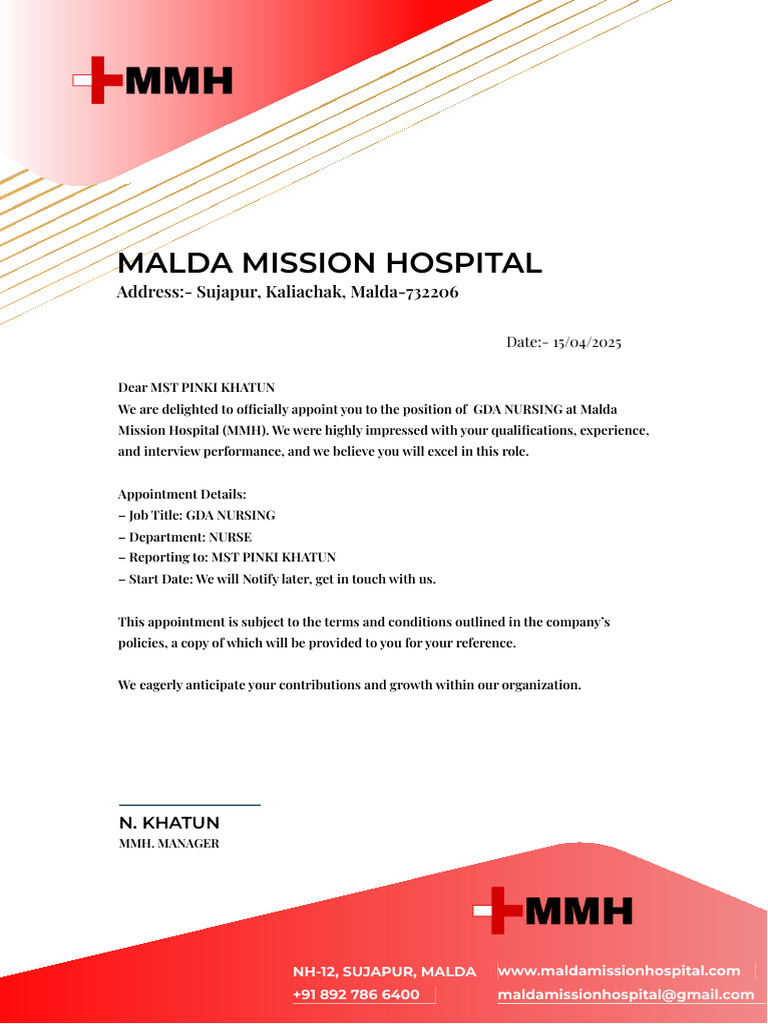 MMH

MALDA MISSION HOSPITAL
Address:- Sujapur, Kaliachak, Malda-732206

Date:- 15/04/2025

Dear MST PINKI KHATUN
We are delighted to officially appoint you to the position of GDA NURSING at Malda Mission Hospital (MMH). We were highly impressed with your qualifications, experience, and interview performance, and we believe you will excel in this role.

Appointment Details:
– Job Title: GDA NURSING
– Department: NURSE
– Reporting to: MST PINKI KHATUN
– Start Date: We will Notify later, get in touch with us.

This appointment is subject to the terms and conditions outlined in the company's policies, a copy of which will be provided to you for your reference.

We eagerly anticipate your contributions and growth within our organization.

N. KHATUN
MMH. MANAGER

MMH

NH-12, SUJAPUR, MALDA
+91 892 786 6400
www.maldamissionhospital.com
maldamissionhospital@gmail.com